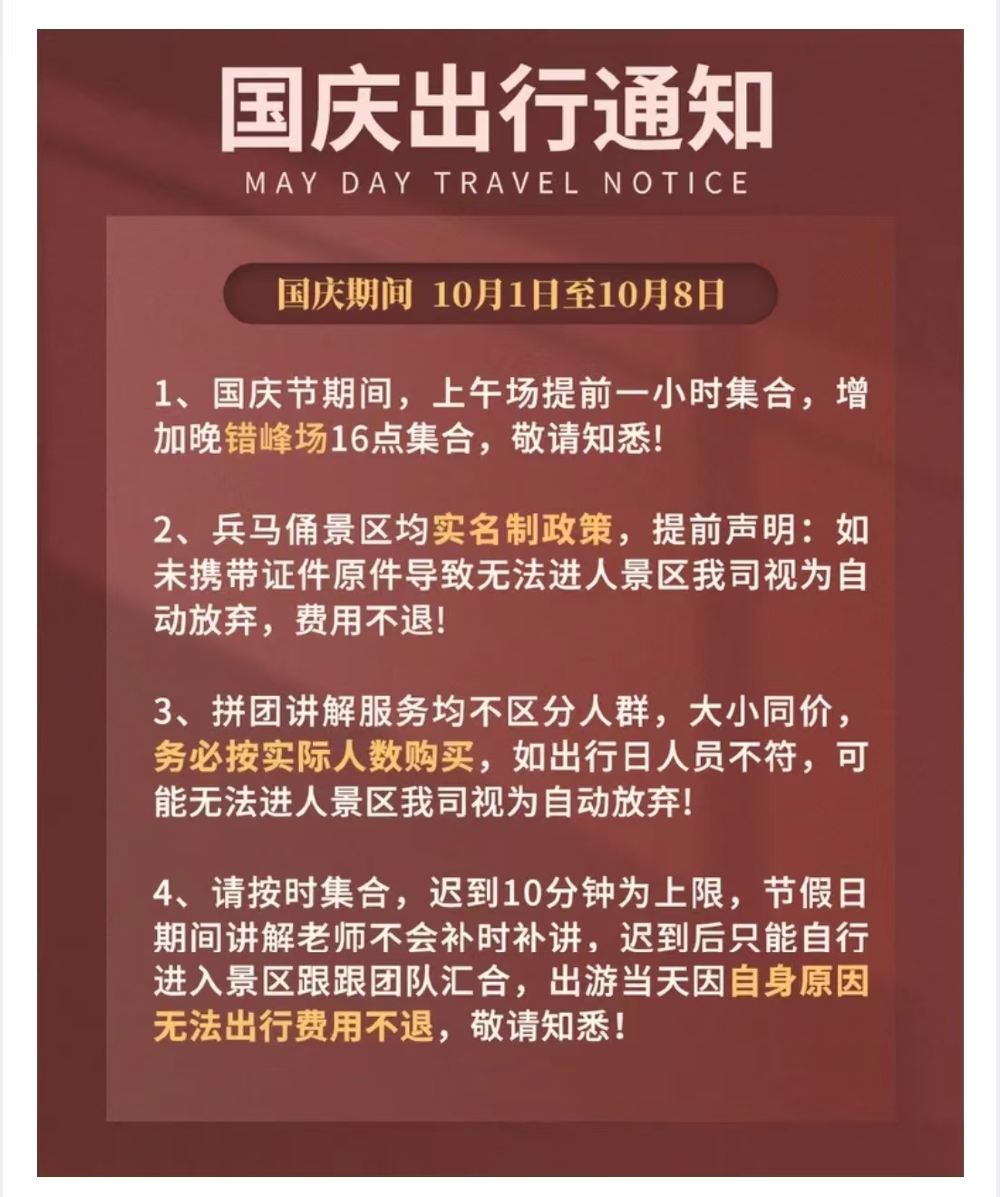 国庆出行通知
MAY DAY TRAVEL NOTICE

国庆期间 10月1日至10月8日

1、国庆节期间，上午场提前一小时集合，增加晚错峰场16点集合，敬请知悉!

2、兵马俑景区均实名制政策，提前声明：如未携带证件原件导致无法进人景区我司视为自动放弃，费用不退!

3、拼团讲解服务均不区分人群，大小同价，务必按实际人数购买，如出行日人员不符，可能无法进人景区我司视为自动放弃!

4、请按时集合，迟到10分钟为上限，节假日期间讲解老师不会补时补讲，迟到后只能自行进入景区跟跟团队汇合，出游当天因自身原因无法出行费用不退，敬请知悉!